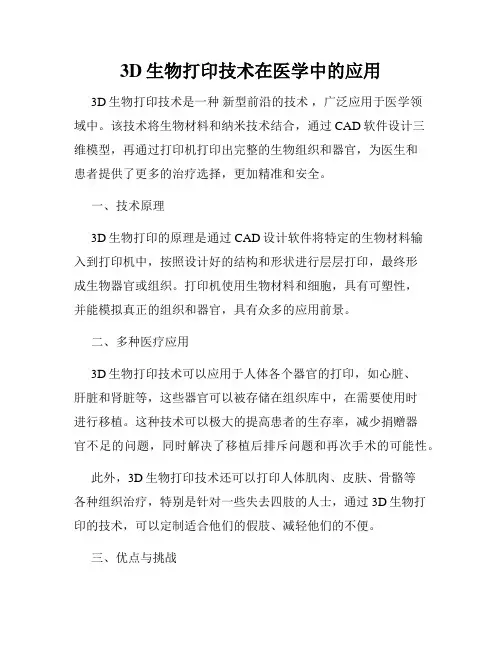 3D 生物打印技术在医学中的应用

3D 生物打印技术是一种 新型前沿的技术，广泛应用于医学领域中。该技术将生物材料和纳米技术结合，通过 CAD 软件设计三维模型，再通过打印机打印出完整的生物组织和器官，为医生和患者提供了更多的治疗选择，更加精准和安全。

一、技术原理

3D 生物打印的原理是通过 CAD 设计软件将特定的生物材料输入到打印机中，按照设计好的结构和形状进行层层打印，最终形成生物器官或组织。打印机使用生物材料和细胞，具有可塑性，并能模拟真正的组织和器官，具有众多的应用前景。

二、多种医疗应用

3D 生物打印技术可以应用于人体各个器官的打印，如心脏、肝脏和肾脏等，这些器官可以被存储在组织库中，在需要使用时进行移植。这种技术可以极大的提高患者的生存率，减少捐赠器官不足的问题，同时解决了移植后排斥问题和再次手术的可能性。

此外，3D 生物打印技术还可以打印人体肌肉、皮肤、骨骼等各种组织治疗，特别是针对一些失去四肢的人士，通过 3D 生物打印的技术，可以定制适合他们的假肢、减轻他们的不便。

三、优点与挑战